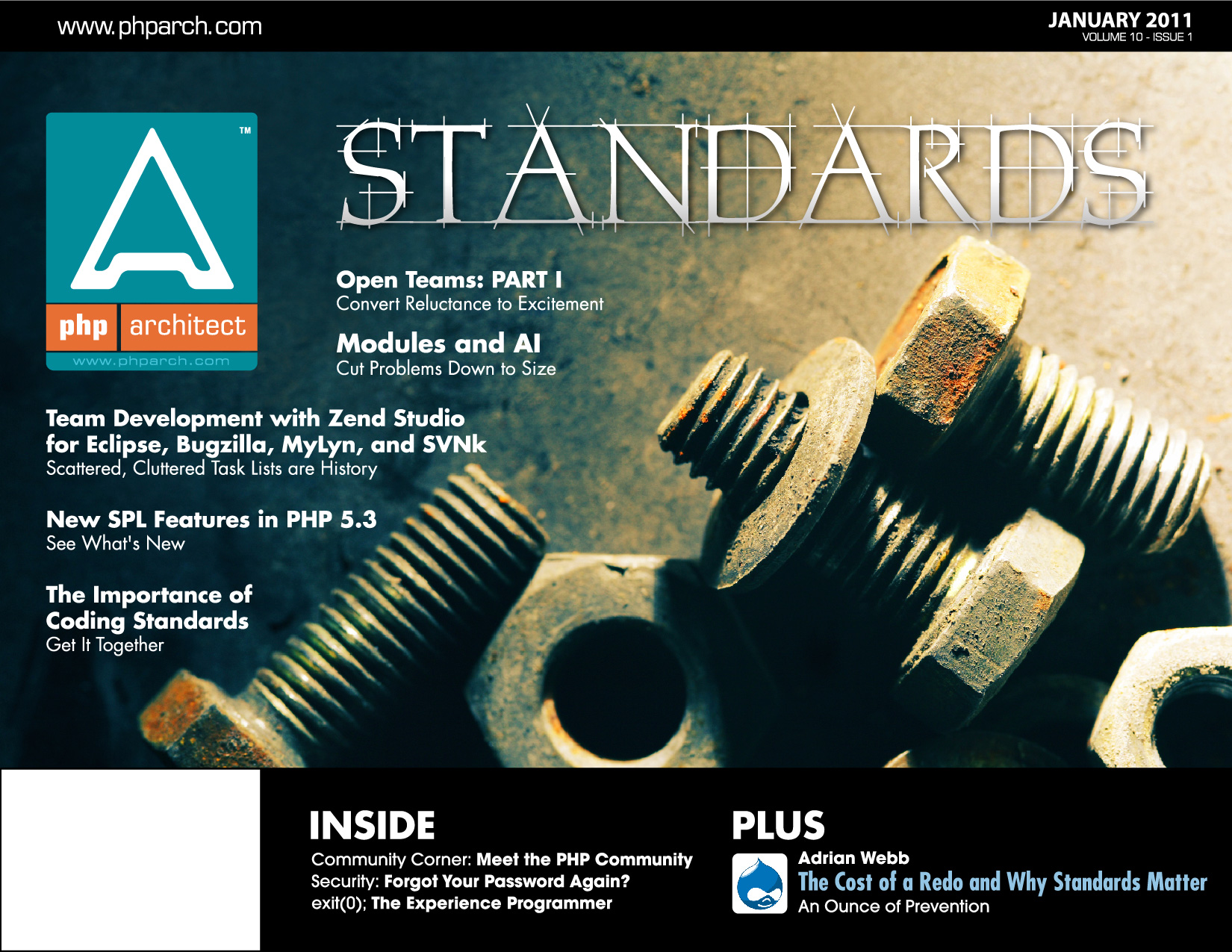 www.phparch.com

JANUARY 2011
VOLUME 10 - ISSUE 1

™
php architect
www.phparch.com

STANDARDS

Open Teams: PART I
Convert Reluctance to Excitement

Modules and AI
Cut Problems Down to Size

Team Development with Zend Studio for Eclipse, Bugzilla, MyLyn, and SVNk
Scattered, Cluttered Task Lists are History

New SPL Features in PHP 5.3
See What's New

The Importance of Coding Standards
Get It Together

INSIDE
Community Corner: Meet the PHP Community
Security: Forgot Your Password Again?
exit(0); The Experience Programmer

PLUS
Adrian Webb
The Cost of a Redo and Why Standards Matter
An Ounce of Prevention